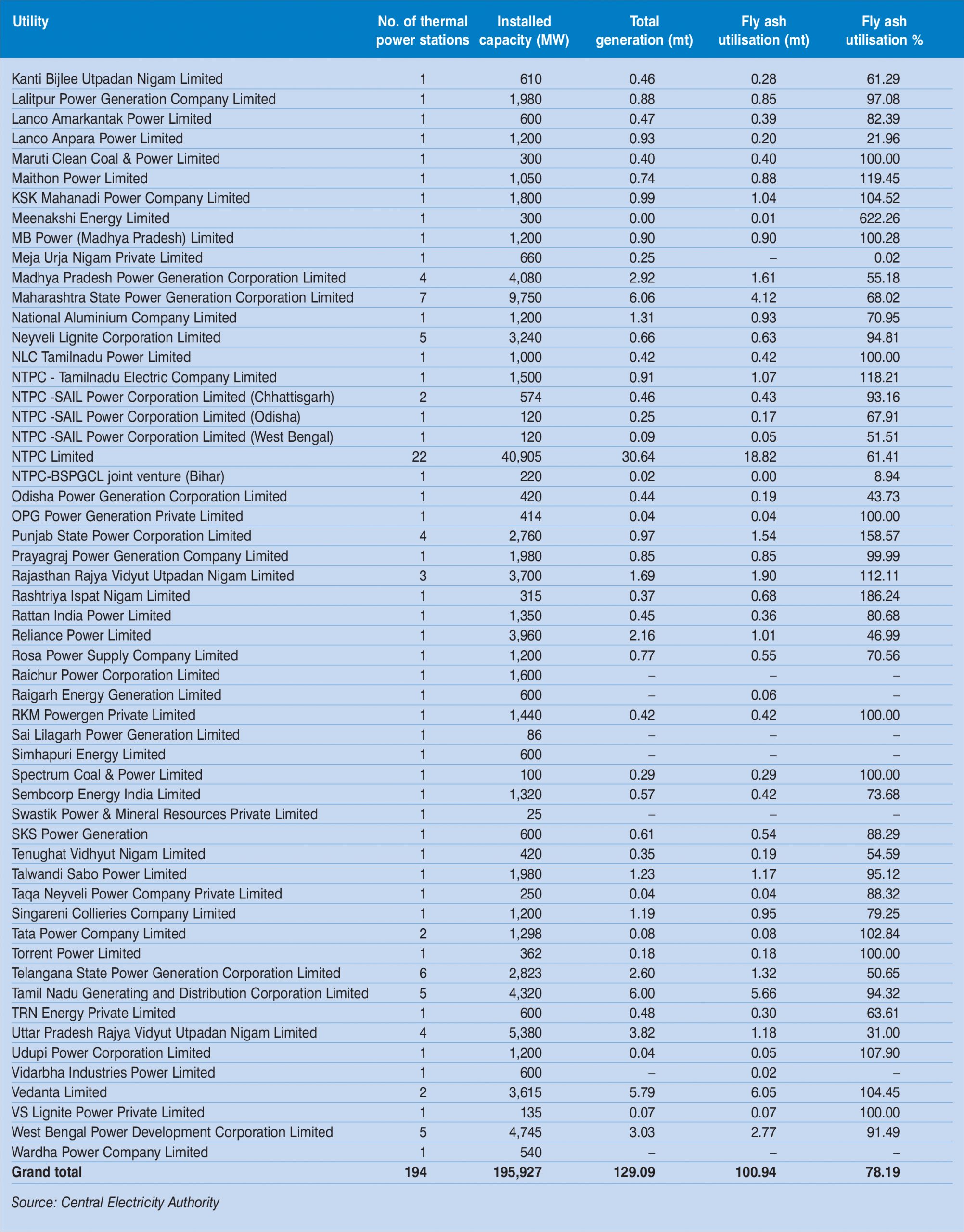 | Utility | No. of thermal power stations | Installed capacity (MW) | Total generation (mt) | Fly ash utilisation (mt) | Fly ash utilisation % |
|---|---|---|---|---|---|
| Kanti Bijlee Utpadan Nigam Limited | 1 | 610 | 0.46 | 0.28 | 61.29 |
| Lalitpur Power Generation Company Limited | 1 | 1,980 | 0.88 | 0.85 | 97.08 |
| Lanco Amarkantak Power Limited | 1 | 600 | 0.47 | 0.39 | 82.39 |
| Lanco Anpara Power Limited | 1 | 1,200 | 0.93 | 0.20 | 21.96 |
| Maruti Clean Coal & Power Limited | 1 | 300 | 0.40 | 0.40 | 100.00 |
| Maithon Power Limited | 1 | 1,050 | 0.74 | 0.88 | 119.45 |
| KSK Mahanadi Power Company Limited | 1 | 1,800 | 0.99 | 1.04 | 104.52 |
| Meenakshi Energy Limited | 1 | 300 | 0.00 | 0.01 | 622.26 |
| MB Power (Madhya Pradesh) Limited | 1 | 1,200 | 0.90 | 0.90 | 100.28 |
| Meja Urja Nigam Private Limited | 1 | 660 | 0.25 | – | 0.02 |
| Madhya Pradesh Power Generation Corporation Limited | 4 | 4,080 | 2.92 | 1.61 | 55.18 |
| Maharashtra State Power Generation Corporation Limited | 7 | 9,750 | 6.06 | 4.12 | 68.02 |
| National Aluminium Company Limited | 1 | 1,200 | 1.31 | 0.93 | 70.95 |
| Neyveli Lignite Corporation Limited | 5 | 3,240 | 0.66 | 0.63 | 94.81 |
| NLC Tamilnadu Power Limited | 1 | 1,000 | 0.42 | 0.42 | 100.00 |
| NTPC - Tamilnadu Electric Company Limited | 1 | 1,500 | 0.91 | 1.07 | 118.21 |
| NTPC -SAIL Power Corporation Limited (Chhattisgarh) | 2 | 574 | 0.46 | 0.43 | 93.16 |
| NTPC -SAIL Power Corporation Limited (Odisha) | 1 | 120 | 0.25 | 0.17 | 67.91 |
| NTPC -SAIL Power Corporation Limited (West Bengal) | 1 | 120 | 0.09 | 0.05 | 51.51 |
| NTPC Limited | 22 | 40,905 | 30.64 | 18.82 | 61.41 |
| NTPC-BSPGCL joint venture (Bihar) | 1 | 220 | 0.02 | 0.00 | 8.94 |
| Odisha Power Generation Corporation Limited | 1 | 420 | 0.44 | 0.19 | 43.73 |
| OPG Power Generation Private Limited | 1 | 414 | 0.04 | 0.04 | 100.00 |
| Punjab State Power Corporation Limited | 4 | 2,760 | 0.97 | 1.54 | 158.57 |
| Prayagraj Power Generation Company Limited | 1 | 1,980 | 0.85 | 0.85 | 99.99 |
| Rajasthan Rajya Vidyut Utpadan Nigam Limited | 3 | 3,700 | 1.69 | 1.90 | 112.11 |
| Rashtriya Ispat Nigam Limited | 1 | 315 | 0.37 | 0.68 | 186.24 |
| Rattan India Power Limited | 1 | 1,350 | 0.45 | 0.36 | 80.68 |
| Reliance Power Limited | 1 | 3,960 | 2.16 | 1.01 | 46.99 |
| Rosa Power Supply Company Limited | 1 | 1,200 | 0.77 | 0.55 | 70.56 |
| Raichur Power Corporation Limited | 1 | 1,600 | – | – | – |
| Raigarh Energy Generation Limited | 1 | 600 | – | 0.06 | – |
| RKM Powergen Private Limited | 1 | 1,440 | 0.42 | 0.42 | 100.00 |
| Sai Lilagarh Power Generation Limited | 1 | 86 | – | – | – |
| Simhapuri Energy Limited | 1 | 600 | – | – | – |
| Spectrum Coal & Power Limited | 1 | 100 | 0.29 | 0.29 | 100.00 |
| Sembcorp Energy India Limited | 1 | 1,320 | 0.57 | 0.42 | 73.68 |
| Swastik Power & Mineral Resources Private Limited | 1 | 25 | – | – | – |
| SKS Power Generation | 1 | 600 | 0.61 | 0.54 | 88.29 |
| Tenughat Vidhyut Nigam Limited | 1 | 420 | 0.35 | 0.19 | 54.59 |
| Talwandi Sabo Power Limited | 1 | 1,980 | 1.23 | 1.17 | 95.12 |
| Taqa Neyveli Power Company Private Limited | 1 | 250 | 0.04 | 0.04 | 88.32 |
| Singareni Collieries Company Limited | 1 | 1,200 | 1.19 | 0.95 | 79.25 |
| Tata Power Company Limited | 2 | 1,298 | 0.08 | 0.08 | 102.84 |
| Torrent Power Limited | 1 | 362 | 0.18 | 0.18 | 100.00 |
| Telangana State Power Generation Corporation Limited | 6 | 2,823 | 2.60 | 1.32 | 50.65 |
| Tamil Nadu Generating and Distribution Corporation Limited | 5 | 4,320 | 6.00 | 5.66 | 94.32 |
| TRN Energy Private Limited | 1 | 600 | 0.48 | 0.30 | 63.61 |
| Uttar Pradesh Rajya Vidyut Utpadan Nigam Limited | 4 | 5,380 | 3.82 | 1.18 | 31.00 |
| Udupi Power Corporation Limited | 1 | 1,200 | 0.04 | 0.05 | 107.90 |
| Vidarbha Industries Power Limited | 1 | 600 | – | 0.02 | – |
| Vedanta Limited | 2 | 3,615 | 5.79 | 6.05 | 104.45 |
| VS Lignite Power Private Limited | 1 | 135 | 0.07 | 0.07 | 100.00 |
| West Bengal Power Development Corporation Limited | 5 | 4,745 | 3.03 | 2.77 | 91.49 |
| Wardha Power Company Limited | 1 | 540 | – | – | – |
| Grand total | 194 | 195,927 | 129.09 | 100.94 | 78.19 |

Source: Central Electricity Authority